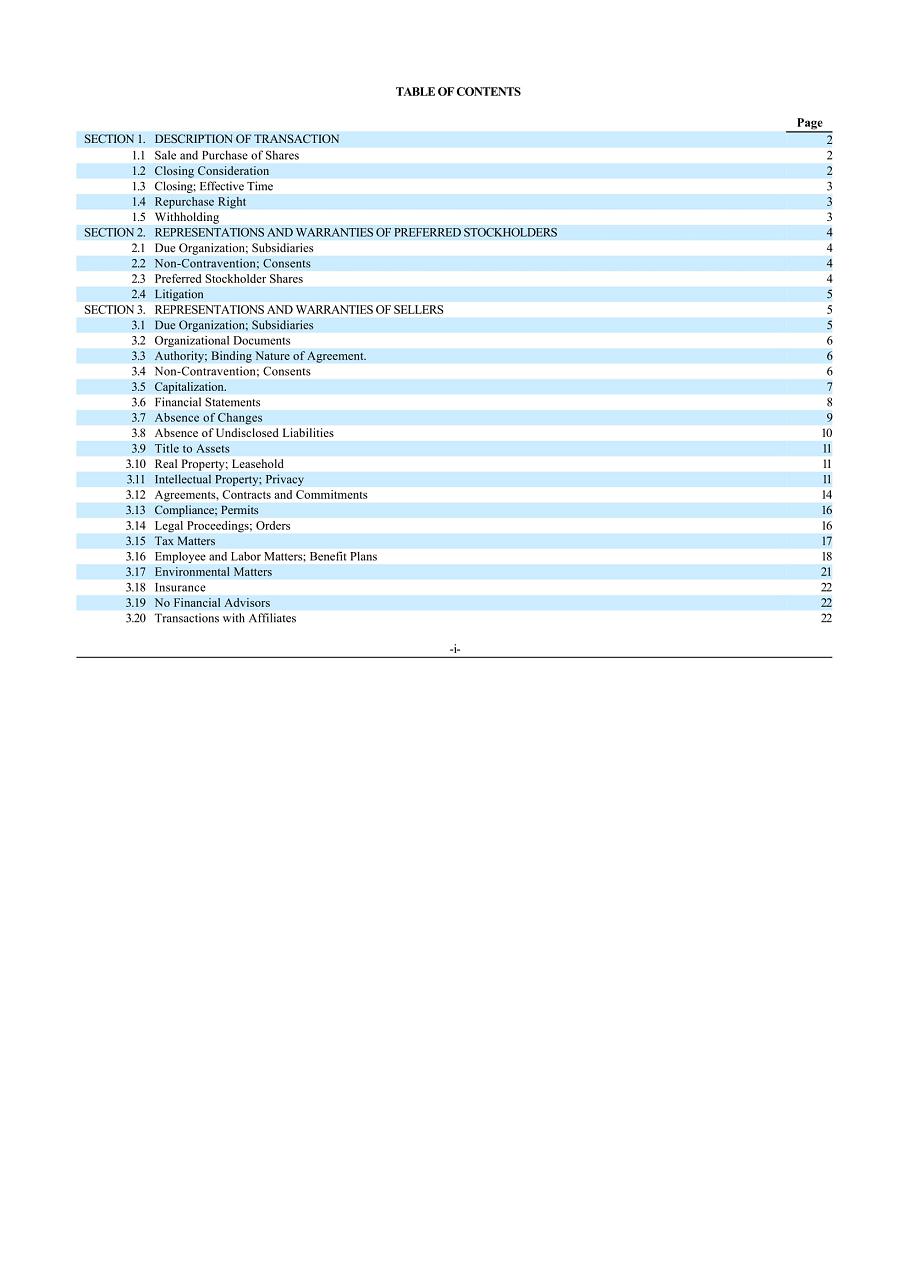 TABLE OF CONTENTS

| | | Page |
|---|---|---|
| SECTION 1. | DESCRIPTION OF TRANSACTION | 2 |
| 1.1 | Sale and Purchase of Shares | 2 |
| 1.2 | Closing Consideration | 2 |
| 1.3 | Closing; Effective Time | 3 |
| 1.4 | Repurchase Right | 3 |
| 1.5 | Withholding | 3 |
| SECTION 2. | REPRESENTATIONS AND WARRANTIES OF PREFERRED STOCKHOLDERS | 4 |
| 2.1 | Due Organization; Subsidiaries | 4 |
| 2.2 | Non-Contravention; Consents | 4 |
| 2.3 | Preferred Stockholder Shares | 4 |
| 2.4 | Litigation | 5 |
| SECTION 3. | REPRESENTATIONS AND WARRANTIES OF SELLERS | 5 |
| 3.1 | Due Organization; Subsidiaries | 5 |
| 3.2 | Organizational Documents | 6 |
| 3.3 | Authority; Binding Nature of Agreement. | 6 |
| 3.4 | Non-Contravention; Consents | 6 |
| 3.5 | Capitalization. | 7 |
| 3.6 | Financial Statements | 8 |
| 3.7 | Absence of Changes | 9 |
| 3.8 | Absence of Undisclosed Liabilities | 10 |
| 3.9 | Title to Assets | 11 |
| 3.10 | Real Property; Leasehold | 11 |
| 3.11 | Intellectual Property; Privacy | 11 |
| 3.12 | Agreements, Contracts and Commitments | 14 |
| 3.13 | Compliance; Permits | 16 |
| 3.14 | Legal Proceedings; Orders | 16 |
| 3.15 | Tax Matters | 17 |
| 3.16 | Employee and Labor Matters; Benefit Plans | 18 |
| 3.17 | Environmental Matters | 21 |
| 3.18 | Insurance | 22 |
| 3.19 | No Financial Advisors | 22 |
| 3.20 | Transactions with Affiliates | 22 |

-i-